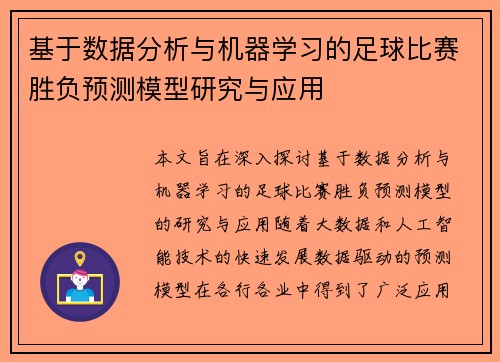 基于数据分析与机器学习的足球比赛胜负预测模型研究与应用

本文旨在深入探讨基于数据分析与机器学习的足球比赛胜负预测模型的研究与应用随着大数据和人工智能技术的快速发展数据驱动的预测模型在各行各业中得到了广泛应用